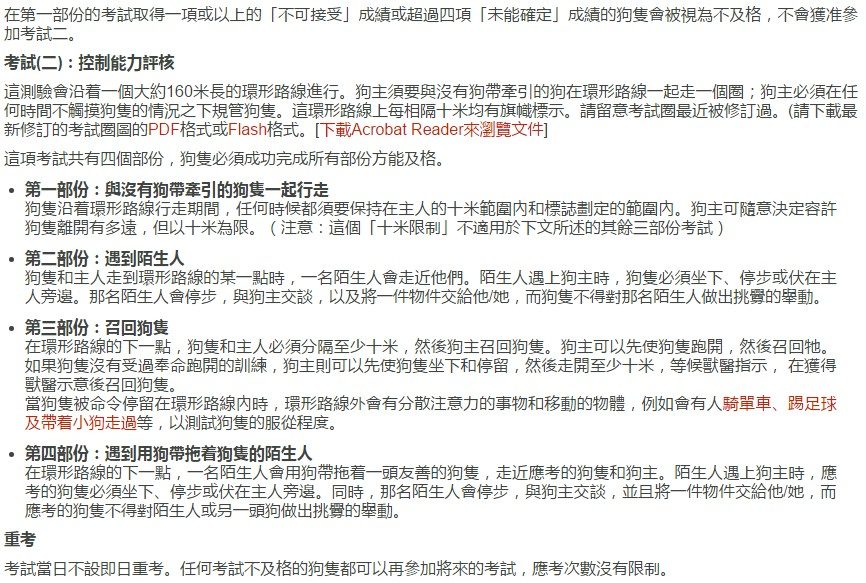 在第一部份的考試取得一項或以上的「不可接受」成績或超過四項「未能確定」成績的狗隻會被視為不及格，不會獲准參加考試二。

考試(二)：控制能力評核

這測驗會沿着一個大約160米長的環形路線進行。狗主須要與沒有狗帶牽引的狗在環形路線一起走一個圈；狗主必須在任何時間不觸摸狗隻的情況之下規管狗隻。這環形路線上每相隔十米均有旗幟標示。請留意考試圈最近被修訂過。(請下載最新修訂的考試圈圖的PDF格式或Flash格式。[下載Acrobat Reader來瀏覽文件]

這項考試共有四個部份，狗隻必須成功完成所有部份方能及格。

• 第一部份：與沒有狗帶牽引的狗隻一起行走
狗隻沿着環形路線行走期間，任何時候都須要保持在主人的十米範圍內和標誌劃定的範圍內。狗主可隨意決定容許狗隻離開有多遠，但以十米為限。（注意：這個「十米限制」不適用於下文所述的其餘三部份考試）

• 第二部份：遇到陌生人
狗隻和主人走到環形路線的某一點時，一名陌生人會走近他們。陌生人遇上狗主時，狗隻必須坐下、停步或伏在主人旁邊。那名陌生人會停步，與狗主交談，以及將一件物件交給他/她，而狗隻不得對那名陌生人做出挑釁的舉動。

• 第三部份：召回狗隻
在環形路線的下一點，狗隻和主人必須分隔至少十米，然後狗主召回狗隻。狗主可以先使狗隻跑開，然後召回牠。如果狗隻沒有受過奉命跑開的訓練，狗主則可以先使狗隻坐下和停留，然後走開至少十米，等候獸醫指示，在獲得獸醫示意後召回狗隻。
當狗隻被命令停留在環形路線內時，環形路線外會有分散注意力的事物和移動的物體，例如會有人騎單車、踢足球及帶着小狗走過等，以測試狗隻的服從程度。

• 第四部份：遇到用狗帶拖着狗隻的陌生人
在環形路線的下一點，一名陌生人會用狗帶拖着一頭友善的狗隻，走近應考的狗隻和狗主。陌生人遇上狗主時，應考的狗隻必須坐下、停步或伏在主人旁邊。同時，那名陌生人會停步，與狗主交談，並且將一件物件交給他/她，而應考的狗隻不得對陌生人或另一頭狗做出挑釁的舉動。

重考

考試當日不設即日重考。任何考試不及格的狗隻都可以再參加將來的考試，應考次數沒有限制。